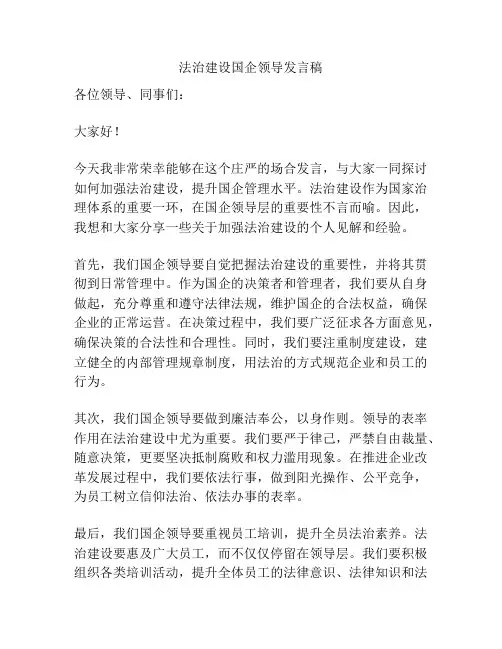 法治建设国企领导发言稿

各位领导、同事们：

大家好！

今天我非常荣幸能够在这个庄严的场合发言，与大家一同探讨如何加强法治建设，提升国企管理水平。法治建设作为国家治理体系的重要一环，在国企领导层的重要性不言而喻。因此，我想和大家分享一些关于加强法治建设的个人见解和经验。

首先，我们国企领导要自觉把握法治建设的重要性，并将其贯彻到日常管理中。作为国企的决策者和管理者，我们要从自身做起，充分尊重和遵守法律法规，维护国企的合法权益，确保企业的正常运营。在决策过程中，我们要广泛征求各方面意见，确保决策的合法性和合理性。同时，我们要注重制度建设，建立健全的内部管理规章制度，用法治的方式规范企业和员工的行为。

其次，我们国企领导要做到廉洁奉公，以身作则。领导的表率作用在法治建设中尤为重要。我们要严于律己，严禁自由裁量、随意决策，更要坚决抵制腐败和权力滥用现象。在推进企业改革发展过程中，我们要依法行事，做到阳光操作、公平竞争，为员工树立信仰法治、依法办事的表率。

最后，我们国企领导要重视员工培训，提升全员法治素养。法治建设要惠及广大员工，而不仅仅停留在领导层。我们要积极组织各类培训活动，提升全体员工的法律意识、法律知识和法